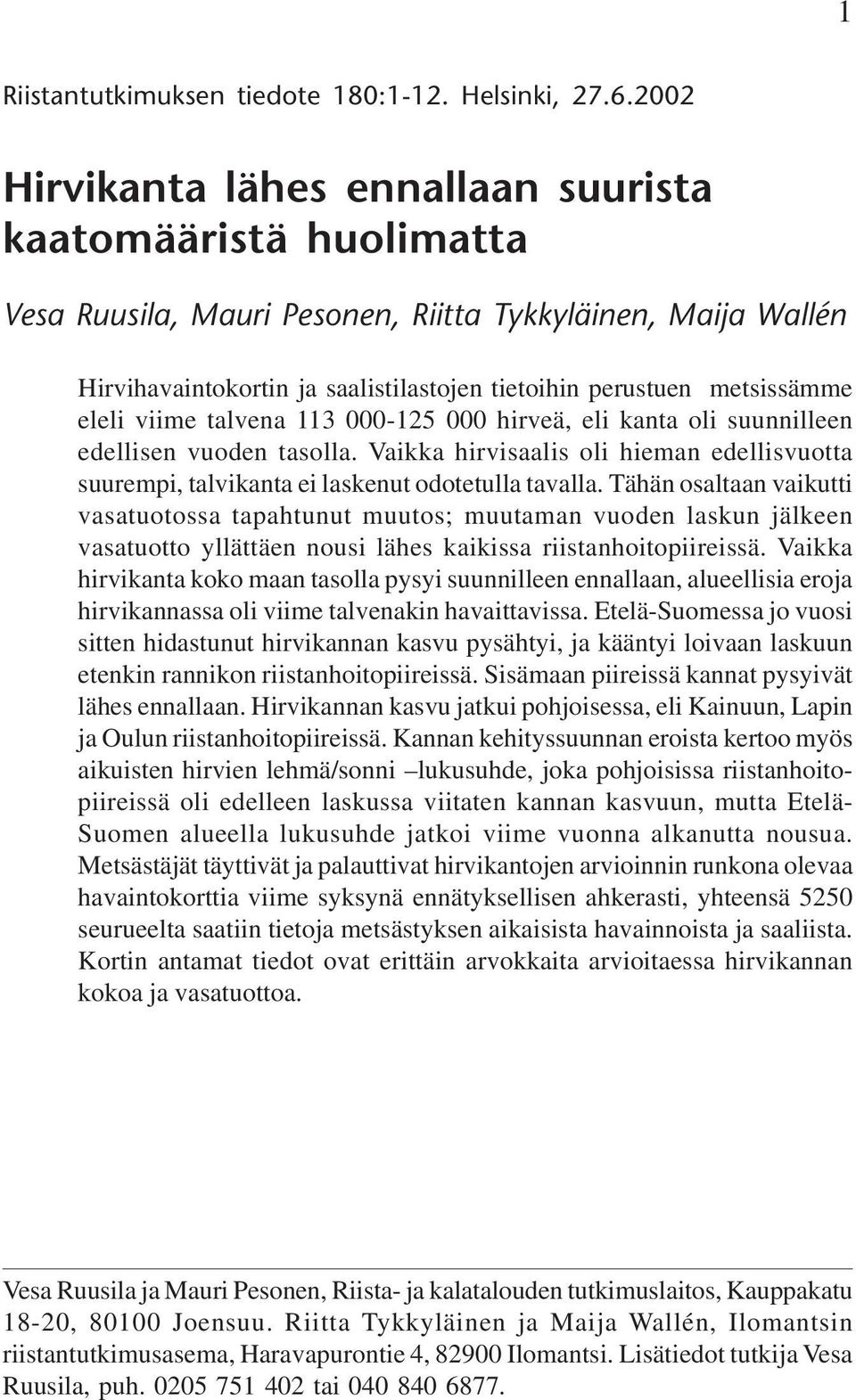 1

Riistantutkimuksen tiedote 180:1-12. Helsinki, 27.6.2002

Hirvikanta lähes ennallaan suurista kaatomääristä huolimatta

Vesa Ruusila, Mauri Pesonen, Riitta Tykkyläinen, Maija Wallén

Hirvihavaintokortin ja saalistilastojen tietoihin perustuen metsissämme eleli viime talvena 113 000-125 000 hirveä, eli kanta oli suunnilleen edellisen vuoden tasolla. Vaikka hirvisaalis oli hieman edellisvuotta suurempi, talvikanta ei laskenut odotetulla tavalla. Tähän osaltaan vaikutti vasatuotossa tapahtunut muutos; muutaman vuoden laskun jälkeen vasatuotto yllättäen nousi lähes kaikissa riistanhoitopiireissä. Vaikka hirvikanta koko maan tasolla pysyi suunnilleen ennallaan, alueellisia eroja hirvikannassa oli viime talvenakin havaittavissa. Etelä-Suomessa jo vuosi sitten hidastunut hirvikannan kasvu pysähtyi, ja kääntyi loivaan laskuun etenkin rannikon riistanhoitopiireissä. Sisämaan piireissä kannat pysyivät lähes ennallaan. Hirvikannan kasvu jatkui pohjoisessa, eli Kainuun, Lapin ja Oulun riistanhoitopiireissä. Kannan kehityssuunnan eroista kertoo myös aikuisten hirvien lehmä/sonni –lukusuhde, joka pohjoisissa riistanhoitopiireissä oli edelleen laskussa viitaten kannan kasvuun, mutta Etelä-Suomen alueella lukusuhde jatkoi viime vuonna alkanutta nousua. Metsästäjät täyttivät ja palauttivat hirvikantojen arvioinnin runkona olevaa havaintokorttia viime syksynä ennätyksellisen ahkerasti, yhteensä 5250 seurueelta saatiin tietoja metsästyksen aikaisista havainnoista ja saaliista. Kortin antamat tiedot ovat erittäin arvokkaita arvioitaessa hirvikannan kokoa ja vasatuottoa.

Vesa Ruusila ja Mauri Pesonen, Riista- ja kalatalouden tutkimuslaitos, Kauppakatu 18-20, 80100 Joensuu. Riitta Tykkyläinen ja Maija Wallén, Ilomantsin riistantutkimusasema, Haravapurontie 4, 82900 Ilomantsi. Lisätiedot tutkija Vesa Ruusila, puh. 0205 751 402 tai 040 840 6877.